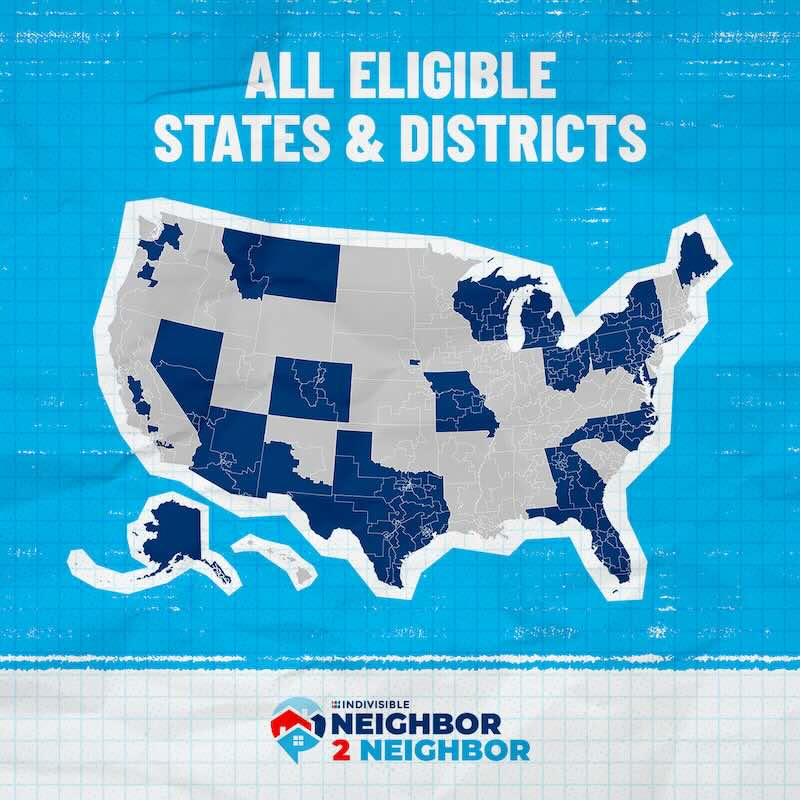 ALL ELIGIBLE STATES & DISTRICTS

INDIVISIBLE
NEIGHBOR
2 NEIGHBOR